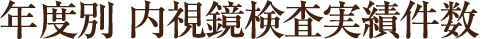 年度別 内視鏡検査実績件数